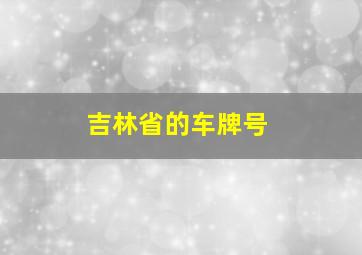 吉林省的车牌号